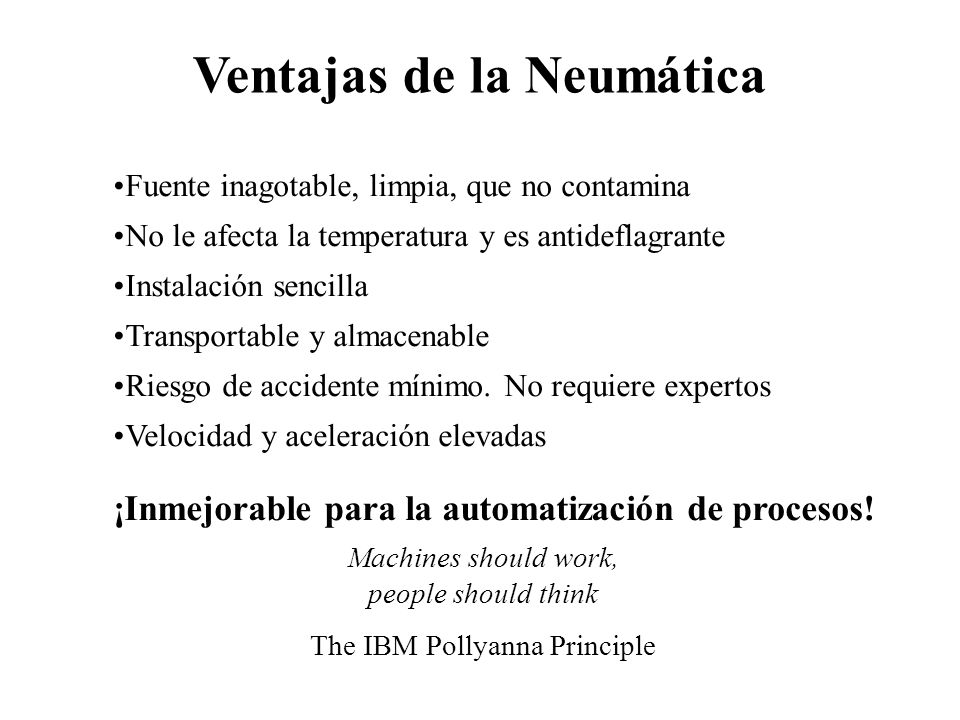 Ventajas de la Neumática

•Fuente inagotable, limpia, que no contamina
•No le afecta la temperatura y es antideflagrante
•Instalación sencilla
•Transportable y almacenable
•Riesgo de accidente mínimo. No requiere expertos
•Velocidad y aceleración elevadas

¡Inmejorable para la automatización de procesos!

Machines should work,
people should think

The IBM Pollyanna Principle